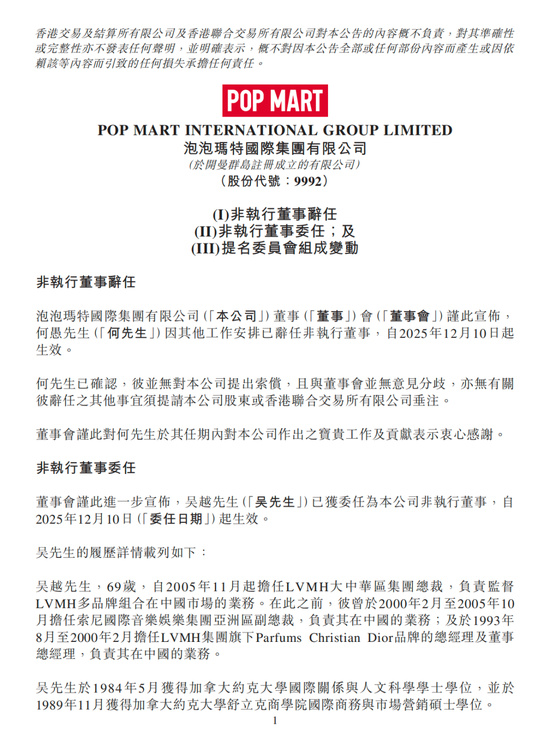 香港交易及結算所有限公司及香港聯合交易所有限公司對本公告的內容概不負責，對其準確性或完整性亦不發表任何聲明，並明確表示，概不對因本公告全部或任何部份內容而產生或因依賴該等內容而引致的任何損失承擔任何責任。

POP MART

POP MART INTERNATIONAL GROUP LIMITED
泡泡瑪特國際集團有限公司
(於開曼群島註冊成立的有限公司)
(股份代號：9992)

(I)非執行董事辭任
(II)非執行董事委任；及
(III)提名委員會組成變動

非執行董事辭任

泡泡瑪特國際集團有限公司(「本公司」)董事(「董事」)會(「董事會」)謹此宣佈，何愚先生(「何先生」)因其他工作安排已辭任非執行董事，自2025年12月10日起生效。

何先生已確認，彼並無對本公司提出索償，且與董事會並無意見分歧，亦無有關彼辭任之其他事宜須提請本公司股東或香港聯合交易所有限公司垂注。

董事會謹此對何先生於其任期內對本公司作出之寶貴工作及貢獻表示衷心感謝。

非執行董事委任

董事會謹此進一步宣佈，吳越先生(「吳先生」)已獲委任為本公司非執行董事，自2025年12月10日(「委任日期」)起生效。

吳先生的履歷詳情載列如下：

吳越先生，69歲，自2005年11月起擔任LVMH大中華區集團總裁，負責監督LVMH多品牌組合在中國市場的業務。在此之前，彼曾於2000年2月至2005年10月擔任索尼國際音樂娛樂集團亞洲區副總裁，負責其在中國的業務；及於1993年8月至2000年2月擔任LVMH集團旗下Parfums Christian Dior品牌的總經理及董事總經理，負責其在中國的業務。

吳先生於1984年5月獲得加拿大約克大學國際關係與人文科學學士學位，並於1989年11月獲得加拿大約克大學舒立克商學院國際商務與市場營銷碩士學位。

1